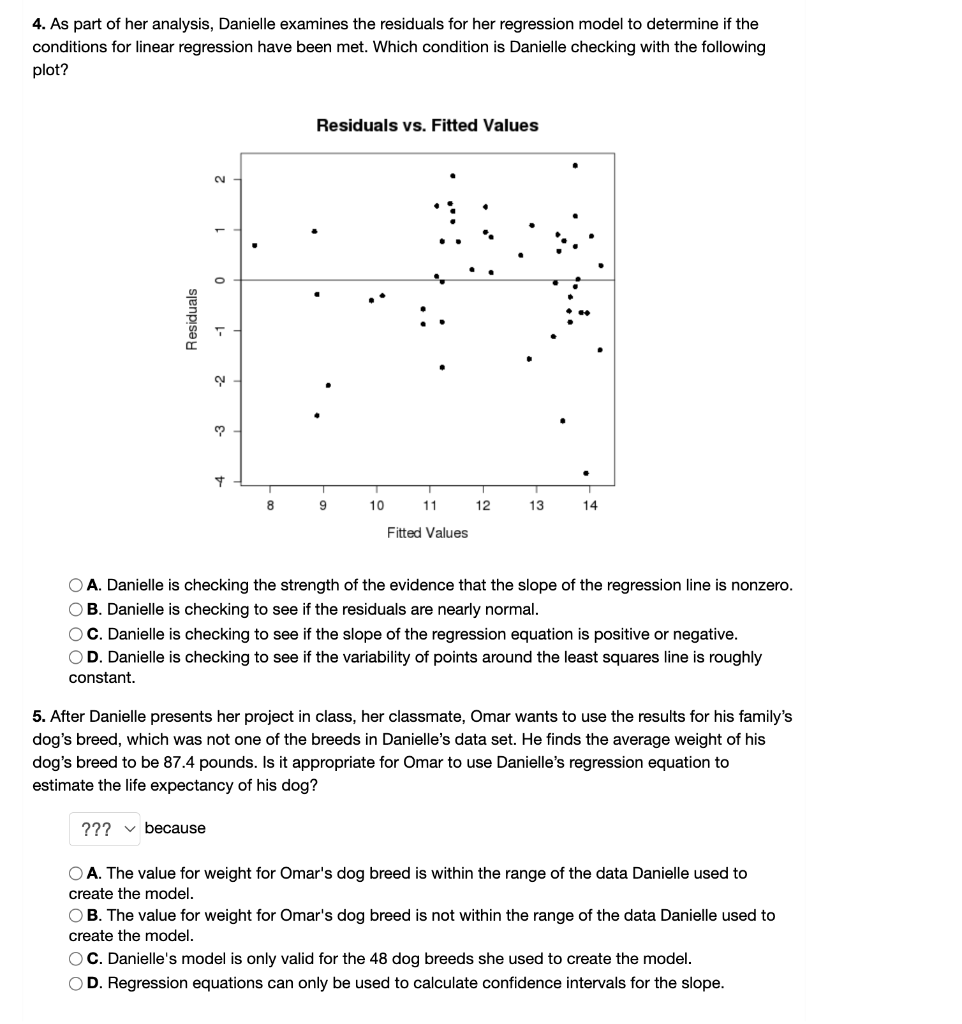 **4.** As part of her analysis, Danielle examines the residuals for her regression model to determine if the conditions for linear regression have been met. Which condition is Danielle checking with the following plot?

Residuals vs. Fitted Values

Residuals

2
1
0
-1
-2
-3
-4

8 9 10 11 12 13 14

Fitted Values

**A.** Danielle is checking the strength of the evidence that the slope of the regression line is nonzero.
**B.** Danielle is checking to see if the residuals are nearly normal.
**C.** Danielle is checking to see if the slope of the regression equation is positive or negative.
**D.** Danielle is checking to see if the variability of points around the least squares line is roughly constant.

**5.** After Danielle presents her project in class, her classmate, Omar wants to use the results for his family's dog's breed, which was not one of the breeds in Danielle's data set. He finds the average weight of his dog's breed to be 87.4 pounds. Is it appropriate for Omar to use Danielle's regression equation to estimate the life expectancy of his dog?

??? because

**A.** The value for weight for Omar's dog breed is within the range of the data Danielle used to create the model.
**B.** The value for weight for Omar's dog breed is not within the range of the data Danielle used to create the model.
**C.** Danielle's model is only valid for the 48 dog breeds she used to create the model.
**D.** Regression equations can only be used to calculate confidence intervals for the slope.